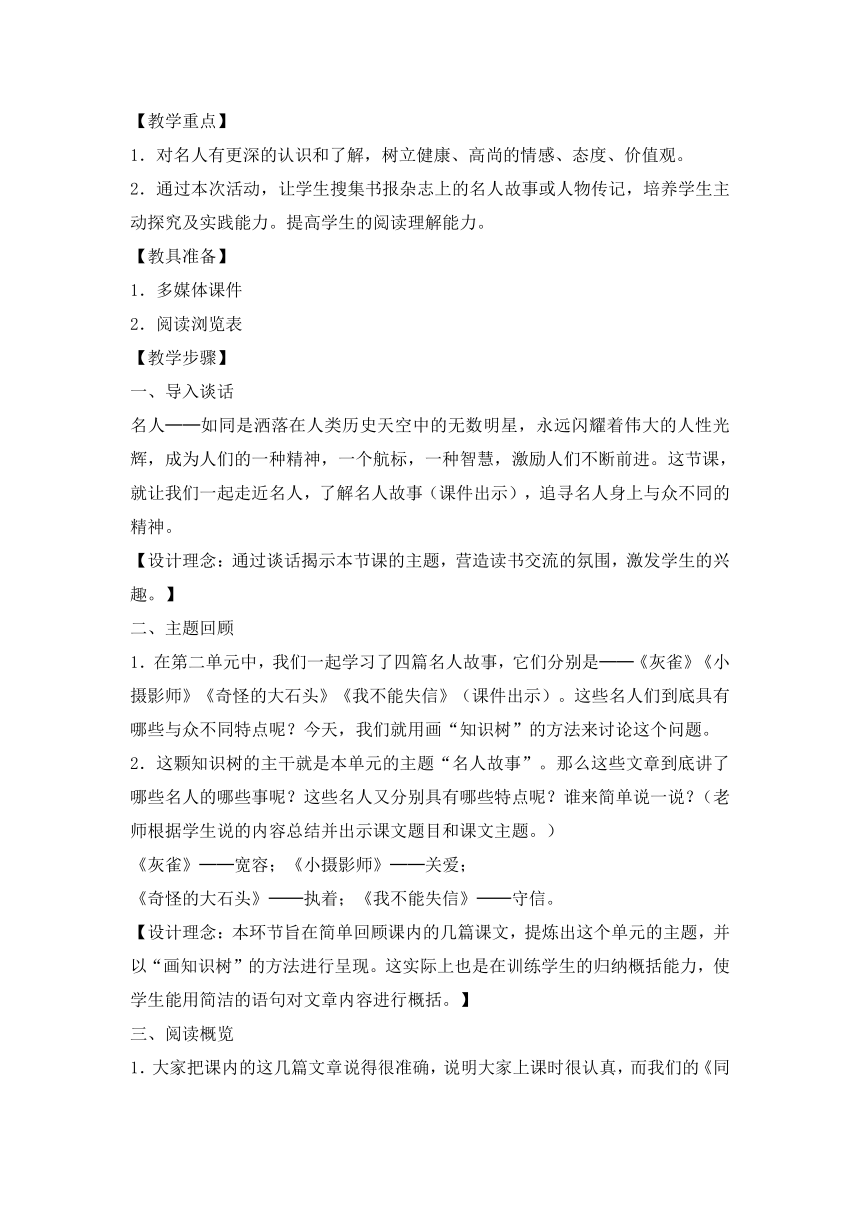 【教学重点】

1．对名人有更深的认识和了解，树立健康、高尚的情感、态度、价值观。

2．通过本次活动，让学生搜集书报杂志上的名人故事或人物传记，培养学生主动探究及实践能力。提高学生的阅读理解能力。

【教具准备】

1．多媒体课件

2．阅读浏览表

【教学步骤】

一、导入谈话

名人——如同是洒落在人类历史天空中的无数明星，永远闪耀着伟大的人性光辉，成为人们的一种精神，一个航标，一种智慧，激励人们不断前进。这节课，就让我们一起走近名人，了解名人故事（课件出示），追寻名人身上与众不同的精神。

【设计理念：通过谈话揭示本节课的主题，营造读书交流的氛围，激发学生的兴趣。】

二、主题回顾

1．在第二单元中，我们一起学习了四篇名人故事，它们分别是——《灰雀》《小摄影师》《奇怪的大石头》《我不能失信》（课件出示）。这些名人们到底具有哪些与众不同特点呢？今天，我们就用画“知识树”的方法来讨论这个问题。

2．这颗知识树的主干就是本单元的主题“名人故事”。那么这些文章到底讲了哪些名人的哪些事呢？这些名人又分别具有哪些特点呢？谁来简单说一说？（老师根据学生说的内容总结并出示课文题目和课文主题。）

《灰雀》——宽容；《小摄影师》——关爱；

《奇怪的大石头》——执着；《我不能失信》——守信。

【设计理念：本环节旨在简单回顾课内的几篇课文，提炼出这个单元的主题，并以“画知识树”的方法进行呈现。这实际上也是在训练学生的归纳概括能力，使学生能用简洁的语句对文章内容进行概括。】

三、阅读概览

1．大家把课内的这几篇文章说得很准确，说明大家上课时很认真，而我们的《同